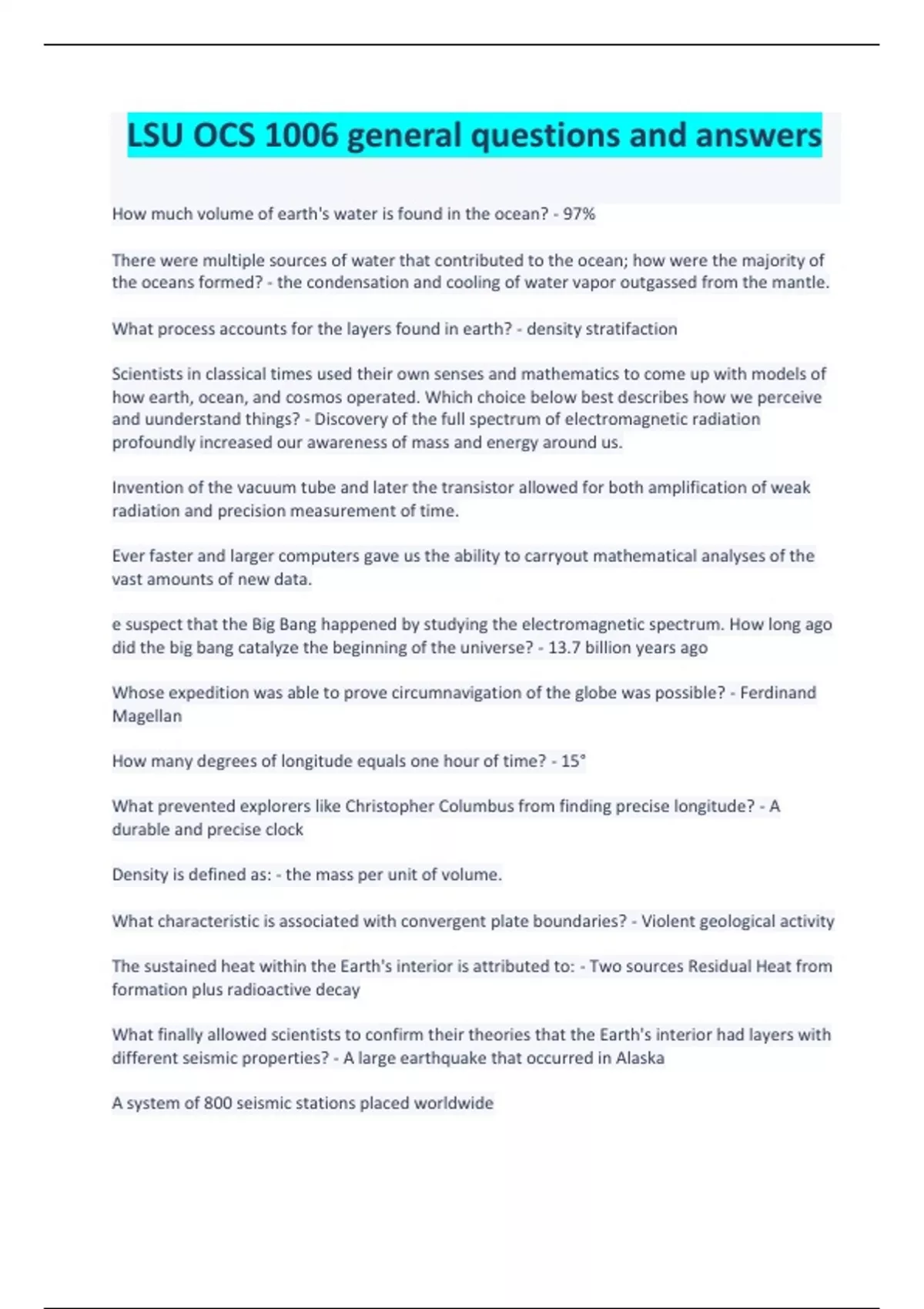 LSU OCS 1006 general questions and answers

How much volume of earth's water is found in the ocean? - 97%

There were multiple sources of water that contributed to the ocean; how were the majority of the oceans formed? - the condensation and cooling of water vapor outgassed from the mantle.

What process accounts for the layers found in earth? - density stratifaction

Scientists in classical times used their own senses and mathematics to come up with models of how earth, ocean, and cosmos operated. Which choice below best describes how we perceive and uunderstand things? - Discovery of the full spectrum of electromagnetic radiation profoundly increased our awareness of mass and energy around us.

Invention of the vacuum tube and later the transistor allowed for both amplification of weak radiation and precision measurement of time.

Ever faster and larger computers gave us the ability to carryout mathematical analyses of the vast amounts of new data.

e suspect that the Big Bang happened by studying the electromagnetic spectrum. How long ago did the big bang catalyze the beginning of the universe? - 13.7 billion years ago

Whose expedition was able to prove circumnavigation of the globe was possible? - Ferdinand Magellan

How many degrees of longitude equals one hour of time? - 15°

What prevented explorers like Christopher Columbus from finding precise longitude? - A durable and precise clock

Density is defined as: - the mass per unit of volume.

What characteristic is associated with convergent plate boundaries? - Violent geological activity

The sustained heat within the Earth's interior is attributed to: - Two sources Residual Heat from formation plus radioactive decay

What finally allowed scientists to confirm their theories that the Earth's interior had layers with different seismic properties? - A large earthquake that occurred in Alaska

A system of 800 seismic stations placed worldwide